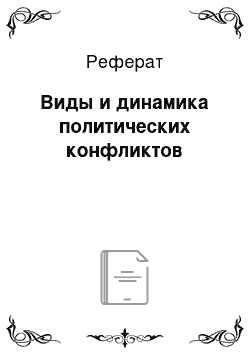 Реферат

Виды и динамика политических конфликтов